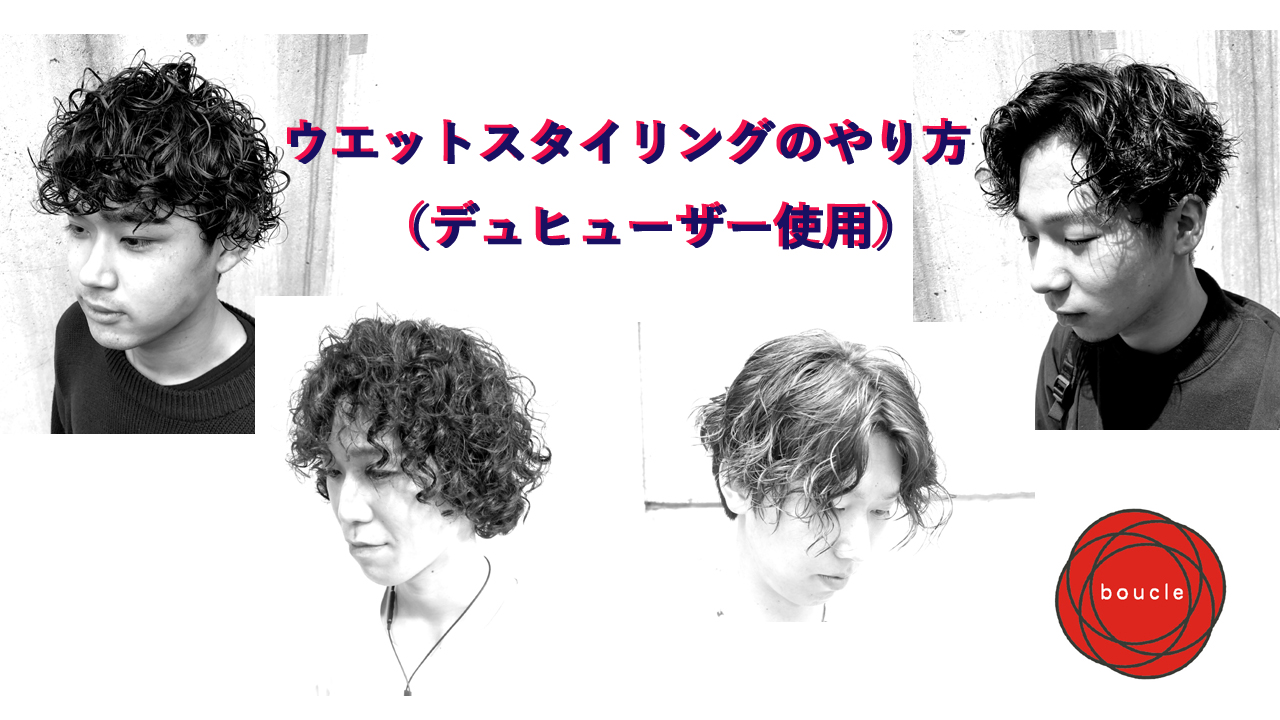 ウエットスタイリングのやり方
（デュヒューザー使用）

boucle